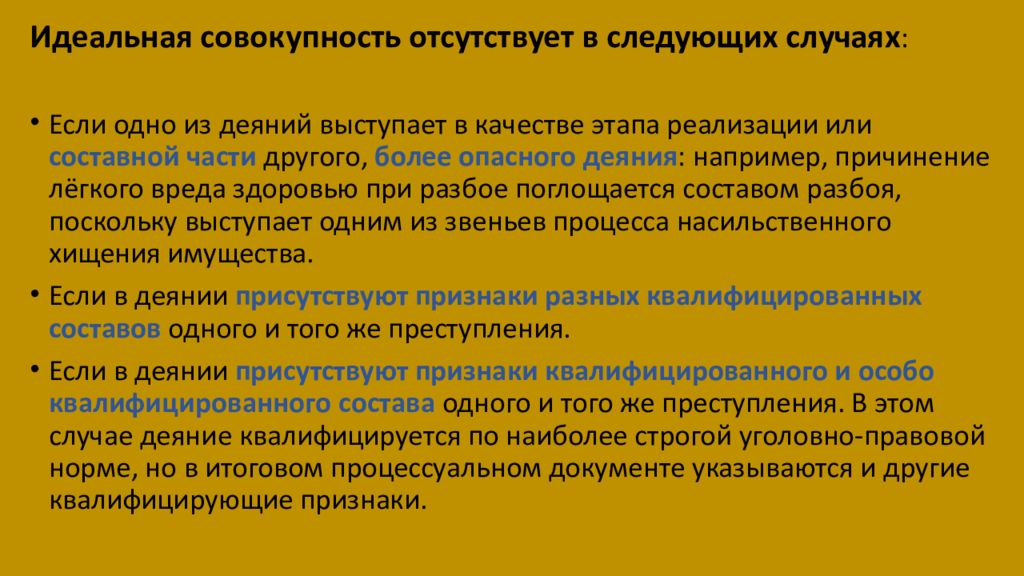 Идеальная совокупность отсутствует в следующих случаях:

• Если одно из деяний выступает в качестве этапа реализации или составной части другого, более опасного деяния: например, причинение лёгкого вреда здоровью при разбое поглощается составом разбоя, поскольку выступает одним из звеньев процесса насильственного хищения имущества.

• Если в деянии присутствуют признаки разных квалифицированных составов одного и того же преступления.

• Если в деянии присутствуют признаки квалифицированного и особо квалифицированного состава одного и того же преступления. В этом случае деяние квалифицируется по наиболее строгой уголовно-правовой норме, но в итоговом процессуальном документе указываются и другие квалифицирующие признаки.